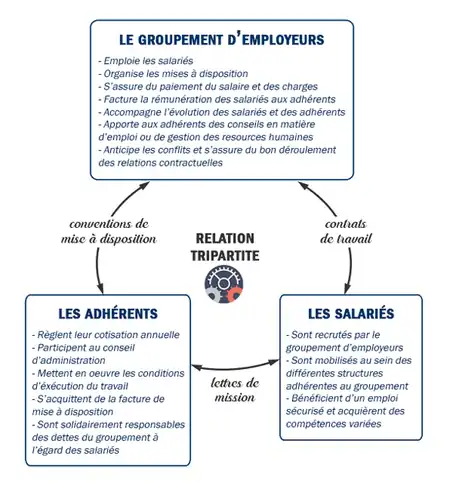 LE GROUPEMENT D'EMPLOYEURS

- Emploie les salariés
- Organise les mises à disposition
- S'assure du paiement du salaire et des charges
- Facture la rémunération des salariés aux adhérents
- Accompagne l'évolution des salariés et des adhérents
- Apporte aux adhérents des conseils en matière d'emploi ou de gestion des resources humaines
- Anticipe les conflits et s'assure du bon déroulement des relations contractuelles

conventions de mise à disposition

RELATION TRIPARTITE

contrats de travail

LES ADHÉRENTS

- Règlent leur cotisation annuelle
- Participent au conseil d'administration
- Mettent en oeuvre les conditions d'éxécution du travail
- S'acquittent de la facture de mise à disposition
- Sont solidairement responsables des dettes du groupement à l'égard des salariés

lettres de mission

LES SALARIÉS

- Sont recrutés par le groupement d'employeurs
- Sont mobilisés au sein des différentes structures adhérentes au groupement
- Bénéficient d'un emploi sécurisé et acquièrent des compétences variées